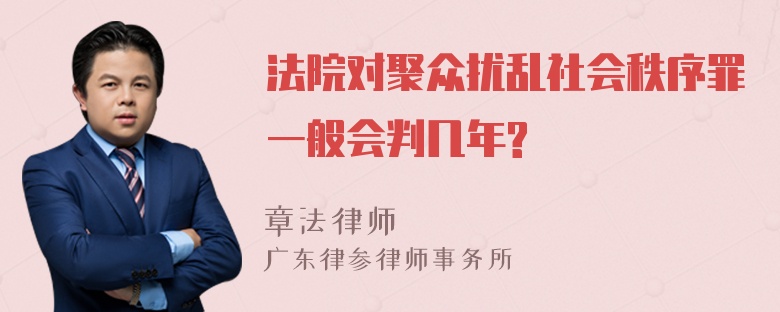 法院对聚众扰乱社会秩序罪一般会判几年?

章法律师
广东律参律师事务所